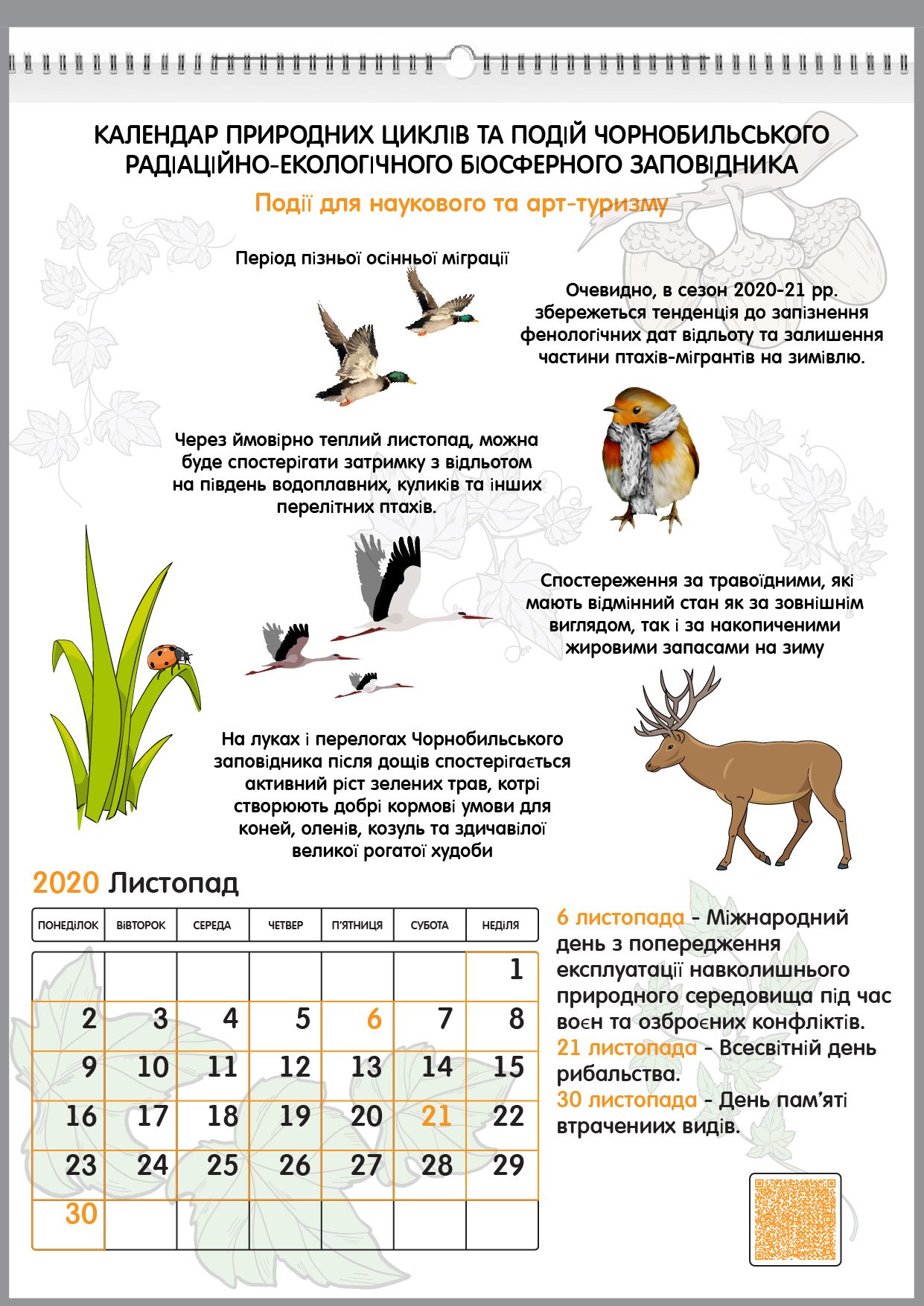 КАЛЕНДАР ПРИРОДНИХ ЦИКЛІВ ТА ПОДІЙ ЧОРНОБИЛЬСЬКОГО РАДІАЦІЙНО-ЕКОЛОГІЧНОГО БІОСФЕРНОГО ЗАПОВІДНИКА

Події для наукового та арт-туризму

Період пізньої осінньої міграції

Очевидно, в сезон 2020-21 рр. збережеться тенденція до запізнення фенологічних дат відльоту та залишення частини птахів-мігрантів на зимівлю.

Через ймовірно теплий листопад, можна буде спостерігати затримку з відльотом на південь водоплавних, куликів та інших перелітних птахів.

Спостереження за травоїдними, які мають відмінний стан як за зовнішнім виглядом, так і за накопиченими жировими запасами на зиму

На луках і перелогах Чорнобильського заповідника після дощів спостерігається активний ріст зелених трав, котрі створюють добрі кормові умови для коней, оленів, козуль та здичавілої великої рогатої худоби

2020 Листопад

| ПОНЕДІЛОК | ВІВТОРОК | СЕРЕДА | ЧЕТВЕР | П'ЯТНИЦЯ | СУБОТА | НЕДІЛЯ |
|---|---|---|---|---|---|---|
| | | | | | | 1 |
| 2 | 3 | 4 | 5 | 6 | 7 | 8 |
| 9 | 10 | 11 | 12 | 13 | 14 | 15 |
| 16 | 17 | 18 | 19 | 20 | 21 | 22 |
| 23 | 24 | 25 | 26 | 27 | 28 | 29 |
| 30 | | | | | | |

6 листопада - Міжнародний день з попередження експлуатації навколишнього природного середовища під час воєн та озброєних конфліктів.
21 листопада - Всесвітній день рибальства.
30 листопада - День пам'яті втрачених видів.